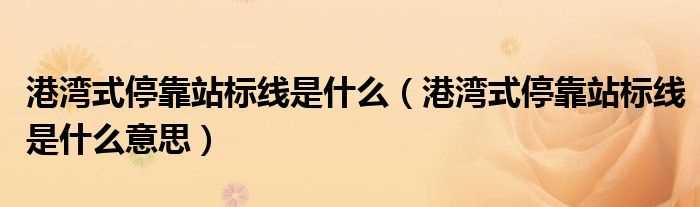 港湾式停靠站标线是什么（港湾式停靠站标线是什么意思）